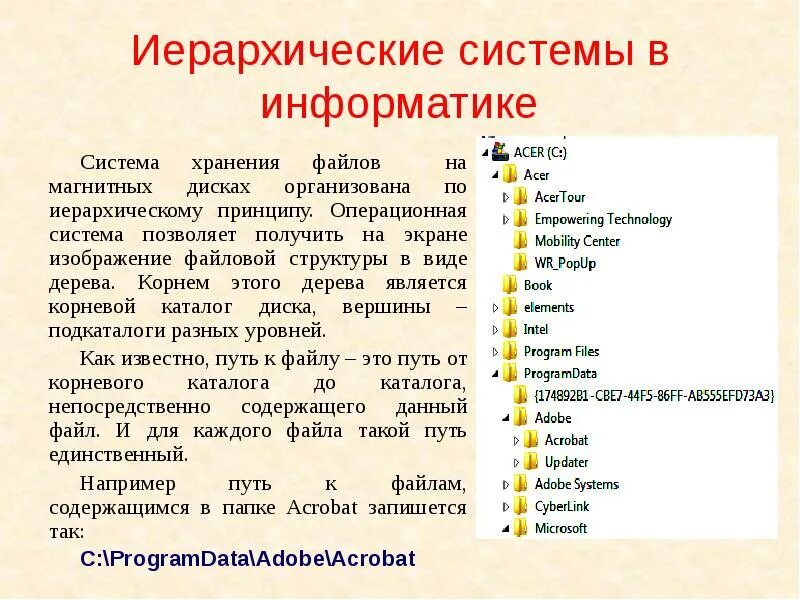 Иерархические системы в информатике

Система хранения файлов на магнитных дисках организована по иерархическому принципу. Операционная система позволяет получить на экране изображение файловой структуры в виде дерева. Корнем этого дерева является корневой каталог диска, вершины – подкаталоги разных уровней.

Как известно, путь к файлу – это путь от корневого каталога до каталога, непосредственно содержащего данный файл. И для каждого файла такой путь единственный.

Например путь к файлам, содержащимся в папке Acrobat запишется так:

C:\ProgramData\Adobe\Acrobat

ACER (C:)
Acer
AcerTour
Empowering Technology
Mobility Center
WR_PopUp
Book
elements
Intel
Program Files
ProgramData
{174892B1-CBE7-44F5-86FF-AB555EFD73A3}
Adobe
Acrobat
Updater
Adobe Systems
CyberLink
Microsoft